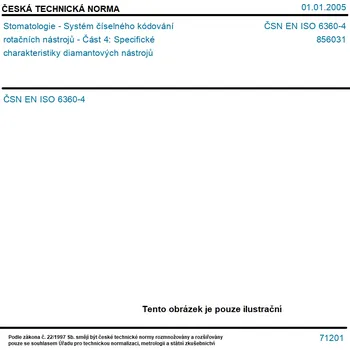 ČESKÁ TECHNICKÁ NORMA

01.01.2005

Stomatologie - Systém číselného kódování rotačních nástrojů - Část 4: Specifické charakteristiky diamantových nástrojů

ČSN EN ISO 6360-4
856031

ČSN EN ISO 6360-4

Tento obrázek je pouze ilustrační

Podle zákona č. 22/1997 Sb. smějí být české technické normy rozmnožovány a rozšiřovány pouze se souhlasem Úřadu pro technickou normalizaci, metrologii a státní zkušebnictví

71201